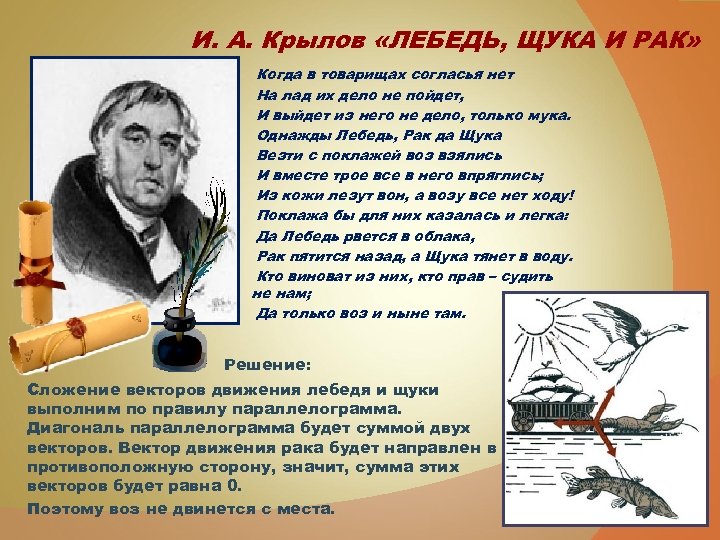 И. А. Крылов «ЛЕБЕДЬ, ЩУКА И РАК»

Когда в товарищах согласья нет
На лад их дело не пойдет,
И выйдет из него не дело, только мука.
Однажды Лебедь, Рак да Щука
Везти с поклажей воз взялись
И вместе трое все в него впряглись;
Из кожи лезут вон, а возу все нет ходу!
Поклажа бы для них казалась и легка:
Да Лебедь рвется в облака,
Рак пятится назад, а Щука тянет в воду.
Кто виноват из них, кто прав – судить не нам;
Да только воз и ныне там.

Решение:

Сложение векторов движения лебедя и щуки выполним по правилу параллелограмма. Диагональ параллелограмма будет суммой двух векторов. Вектор движения рака будет направлен в противоположную сторону, значит, сумма этих векторов будет равна 0.

Поэтому воз не двинется с места.